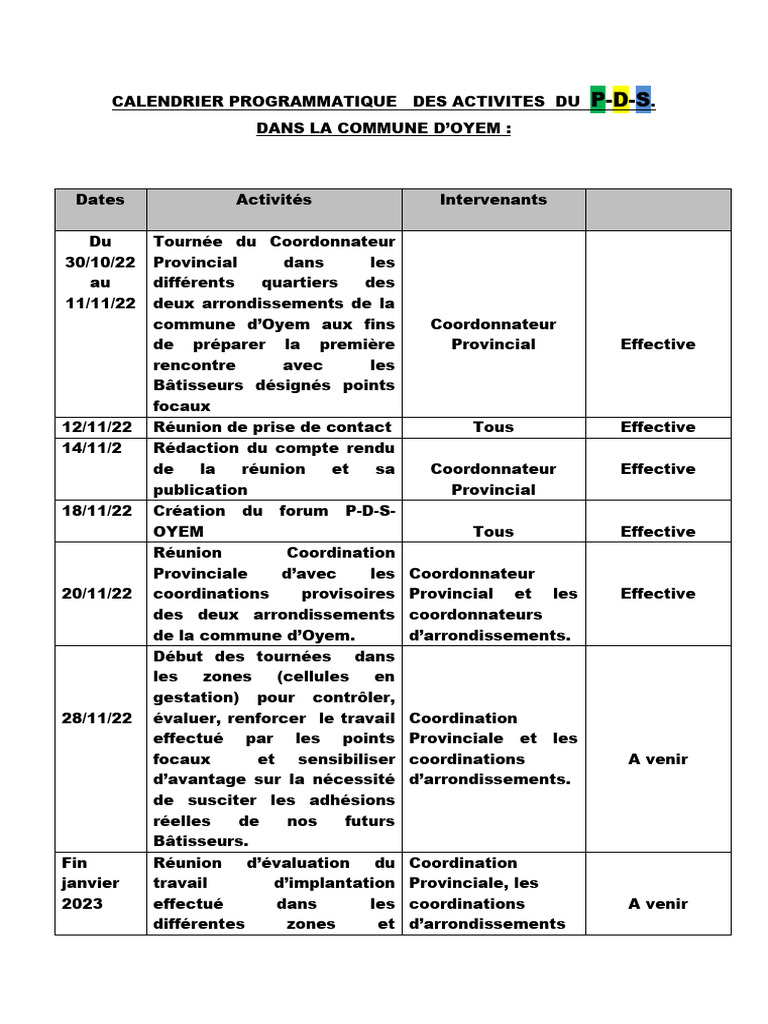 CALENDRIER PROGRAMMATIQUE DES ACTIVITES DU P-D-S.

DANS LA COMMUNE D'OYEM :

| Dates | Activités | Intervenants | |
|---|---|---|---|
| Du 30/10/22 au 11/11/22 | Tournée du Coordonnateur Provincial dans les différents quartiers des deux arrondissements de la commune d'Oyem aux fins de préparer la première rencontre avec les Bâtisseurs désignés points focaux | Coordonnateur Provincial | Effective |
| 12/11/22 | Réunion de prise de contact | Tous | Effective |
| 14/11/2 | Rédaction du compte rendu de la réunion et sa publication | Coordonnateur Provincial | Effective |
| 18/11/22 | Création du forum P-D-S-OYEM | Tous | Effective |
| 20/11/22 | Réunion Coordination Provinciale d'avec les coordinations provisoires des deux arrondissements de la commune d'Oyem. | Coordonnateur Provincial et les coordonnateurs d'arrondissements. | Effective |
| 28/11/22 | Début des tournées dans les zones (cellules en gestation) pour contrôler, évaluer, renforcer le travail effectué par les points focaux et sensibiliser d'avantage sur la nécessité de susciter les adhésions réelles de nos futurs Bâtisseurs. | Coordination Provinciale et les coordinations d'arrondissements. | A venir |
| Fin janvier 2023 | Réunion d'évaluation du travail d'implantation effectué dans les différentes zones et | Coordination Provinciale, les coordinations d'arrondissements | A venir |